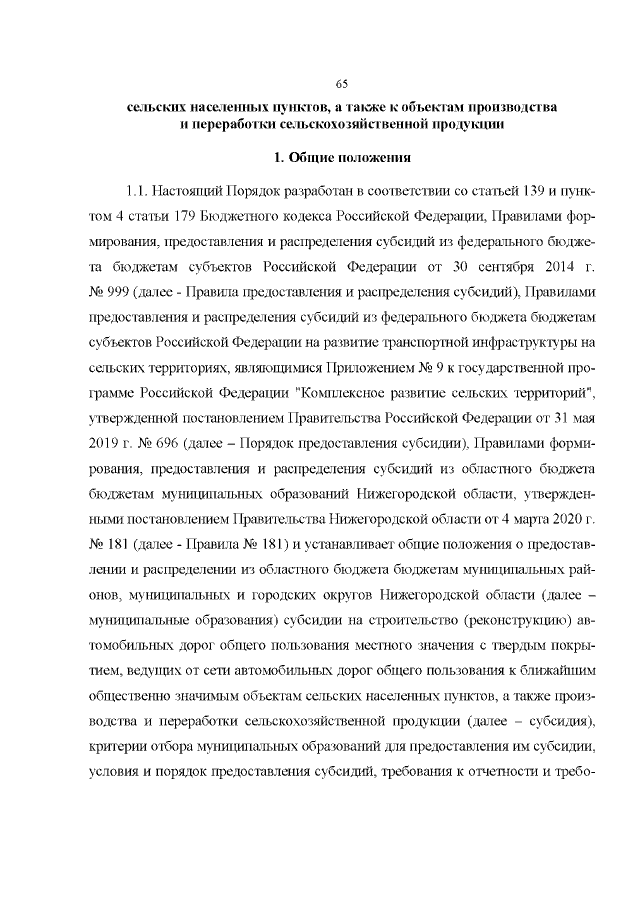 65

сельских населенных пунктов, а также к объектам производства и переработки сельскохозяйственной продукции

1. Общие положения

1.1. Настоящий Порядок разработан в соответствии со статьей 139 и пунктом 4 статьи 179 Бюджетного кодекса Российской Федерации, Правилами формирования, предоставления и распределения субсидий из федерального бюджета бюджетам субъектов Российской Федерации от 30 сентября 2014 г. № 999 (далее - Правила предоставления и распределения субсидий), Правилами предоставления и распределения субсидий из федерального бюджета бюджетам субъектов Российской Федерации на развитие транспортной инфраструктуры на сельских территориях, являющимися Приложением № 9 к государственной программе Российской Федерации "Комплексное развитие сельских территорий", утвержденной постановлением Правительства Российской Федерации от 31 мая 2019 г. № 696 (далее – Порядок предоставления субсидии), Правилами формирования, предоставления и распределения субсидий из областного бюджета бюджетам муниципальных образований Нижегородской области, утвержденными постановлением Правительства Нижегородской области от 4 марта 2020 г. № 181 (далее - Правила № 181) и устанавливает общие положения о предоставлении и распределении из областного бюджета бюджетам муниципальных районов, муниципальных и городских округов Нижегородской области (далее – муниципальные образования) субсидии на строительство (реконструкцию) автомобильных дорог общего пользования местного значения с твердым покрытием, ведущих от сети автомобильных дорог общего пользования к ближайшим общественно значимым объектам сельских населенных пунктов, а также производства и переработки сельскохозяйственной продукции (далее – субсидия), критерии отбора муниципальных образований для предоставления им субсидии, условия и порядок предоставления субсидий, требования к отчетности и требо-